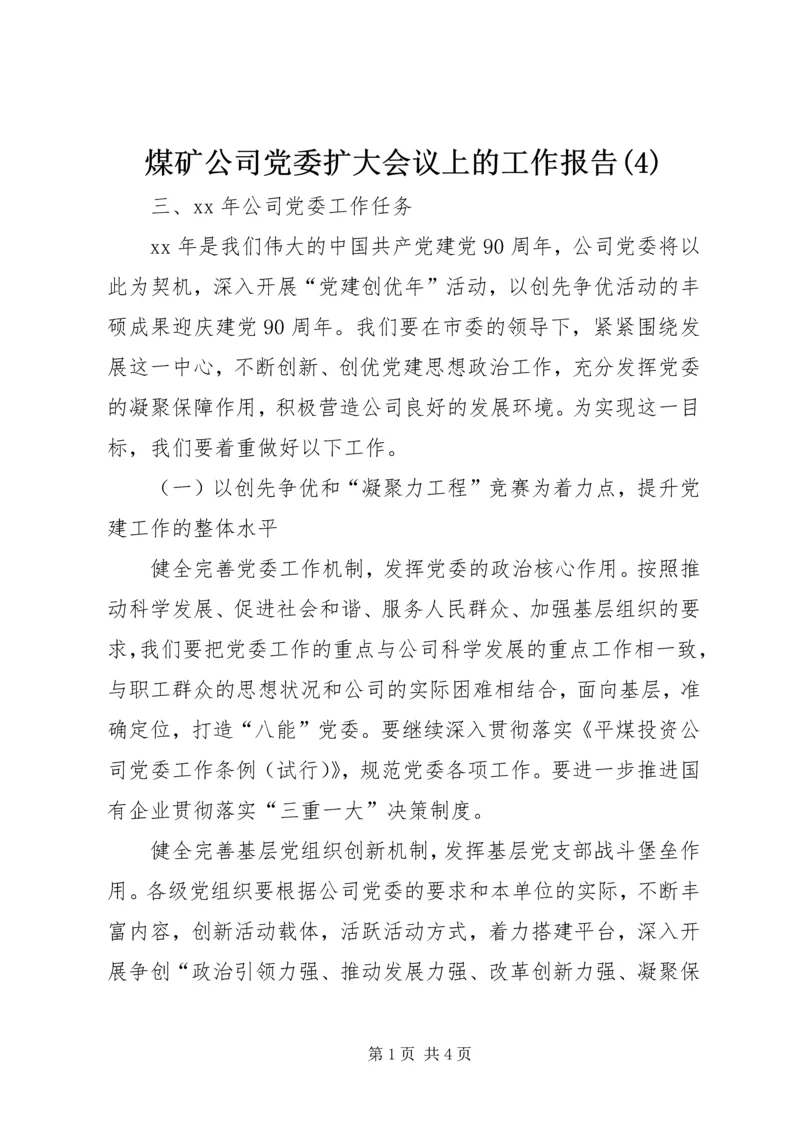 煤矿公司党委扩大会议上的工作报告(4)

三、xx 年公司党委工作任务

xx 年是我们伟大的中国共产党建党 90 周年，公司党委将以此为契机，深入开展“党建创优年”活动，以创先争优活动的丰硕成果迎庆建党 90 周年。我们要在市委的领导下，紧紧围绕发展这一中心，不断创新、创优党建思想政治工作，充分发挥党委的凝聚保障作用，积极营造公司良好的发展环境。为实现这一目标，我们要着重做好以下工作。

（一）以创先争优和“凝聚力工程”竞赛为着力点，提升党建工作的整体水平

健全完善党委工作机制，发挥党委的政治核心作用。按照推动科学发展、促进社会和谐、服务人民群众、加强基层组织的要求，我们要把党委工作的重点与公司科学发展的重点工作相一致，与职工群众的思想状况和公司的实际困难相结合，面向基层，准确定位，打造“八能”党委。要继续深入贯彻落实《平煤投资公司党委工作条例（试行）》，规范党委各项工作。要进一步推进国有企业贯彻落实“三重一大”决策制度。

健全完善基层党组织创新机制，发挥基层党支部战斗堡垒作用。各级党组织要根据公司党委的要求和本单位的实际，不断丰富内容，创新活动载体，活跃活动方式，着力搭建平台，深入开展争创“政治引领力强、推动发展力强、改革创新力强、凝聚保

第 1 页 共 4 页